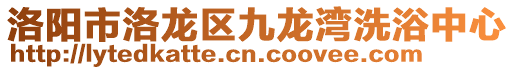 洛阳市洛龙区九龙湾洗浴中心
http://lytedkatte.cn.coovee.com